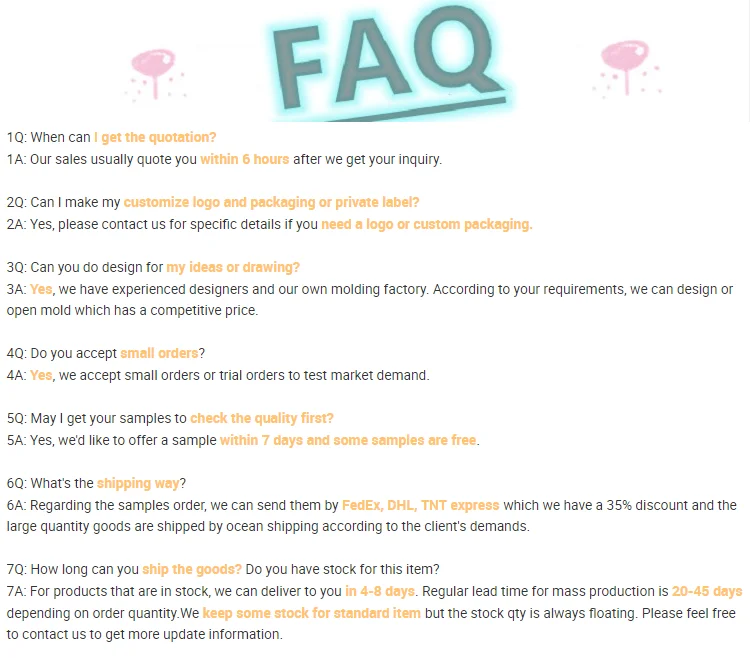 FAQ

1Q: When can I get the quotation?
1A: Our sales usually quote you within 6 hours after we get your inquiry.

2Q: Can I make my customize logo and packaging or private label?
2A: Yes, please contact us for specific details if you need a logo or custom packaging.

3Q: Can you do design for my ideas or drawing?
3A: Yes, we have experienced designers and our own molding factory. According to your requirements, we can design or open mold which has a competitive price.

4Q: Do you accept small orders?
4A: Yes, we accept small orders or trial orders to test market demand.

5Q: May I get your samples to check the quality first?
5A: Yes, we'd like to offer a sample within 7 days and some samples are free.

6Q: What's the shipping way?
6A: Regarding the samples order, we can send them by FedEx, DHL, TNT express which we have a 35% discount and the large quantity goods are shipped by ocean shipping according to the client's demands.

7Q: How long can you ship the goods? Do you have stock for this item?
7A: For products that are in stock, we can deliver to you in 4-8 days. Regular lead time for mass production is 20-45 days depending on order quantity.We keep some stock for standard item but the stock qty is always floating. Please feel free to contact us to get more update information.